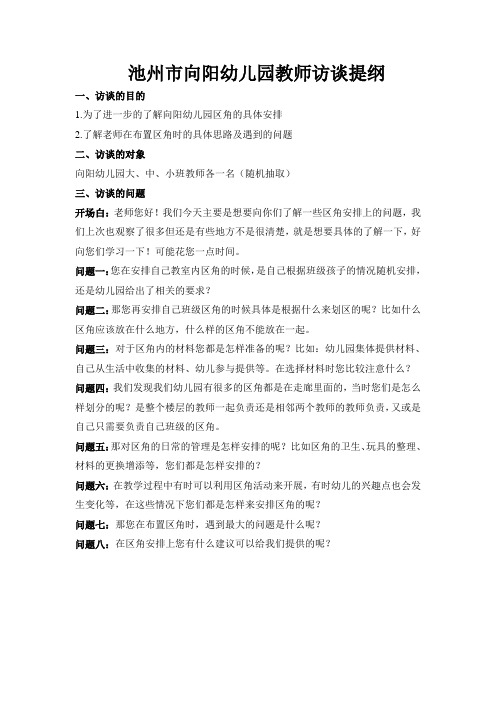 池州市向阳幼儿园教师访谈提纲

一、访谈的目的

1.为了进一步的了解向阳幼儿园区角的具体安排

2.了解老师在布置区角时的具体思路及遇到的问题

二、访谈的对象

向阳幼儿园大、中、小班教师各一名（随机抽取）

三、访谈的问题

开场白：老师您好！我们今天主要是想要向你们了解一些区角安排上的问题，我们上次也观察了很多但还是有些地方不是很清楚，就是想要具体的了解一下，好向您们学习一下！可能花您一点时间。

问题一：您在安排自己教室内区角的时候，是自己根据班级孩子的情况随机安排，还是幼儿园给出了相关的要求？

问题二：那您再安排自己班级区角的时候具体是根据什么来划区的呢？比如什么区角应该放在什么地方，什么样的区角不能放在一起。

问题三：对于区角内的材料您都是怎样准备的呢？比如：幼儿园集体提供材料、自己从生活中收集的材料、幼儿参与提供等。在选择材料时您比较注意什么？

问题四：我们发现我们幼儿园有很多的区角都是在走廊里面的，当时您们是怎么样划分的呢？是整个楼层的教师一起负责还是相邻两个教师的教师负责，又或是自己只需要负责自己班级的区角。

问题五：那对区角的日常的管理是怎样安排的呢？比如区角的卫生、玩具的整理、材料的更换增添等，您们都是怎样安排的？

问题六：在教学过程中有时可以利用区角活动来开展，有时幼儿的兴趣点也会发生变化等，在这些情况下您们都是怎样来安排区角的呢？

问题七：那您在布置区角时，遇到最大的问题是什么呢？

问题八：在区角安排上您有什么建议可以给我们提供的呢？